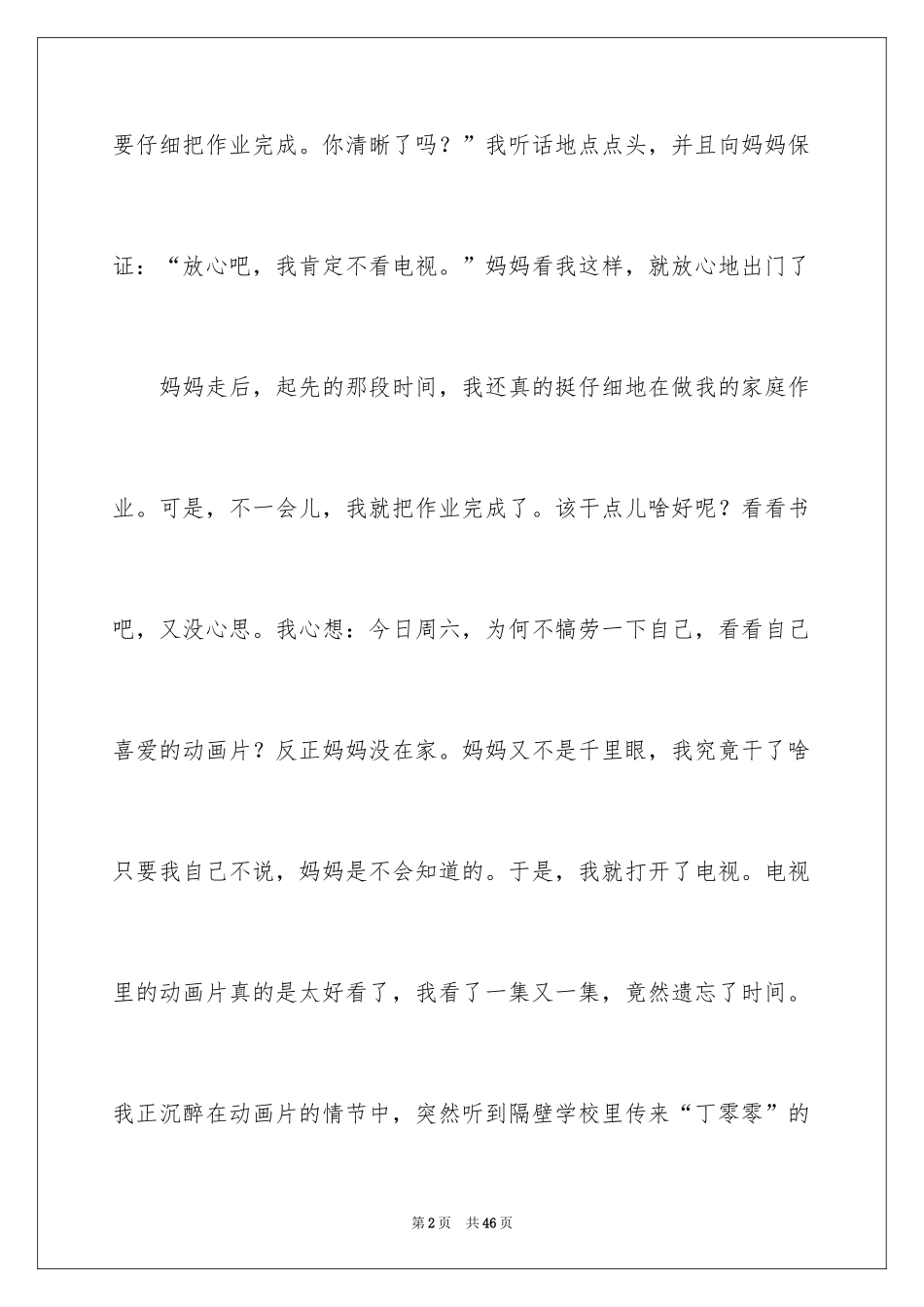 要仔细把作业完成。你清晰了吗？”我听话地点点头，并且向妈妈保证：“放心吧，我肯定不看电视。”妈妈看我这样，就放心地出门了

妈妈走后，起先的那段时间，我还真的挺仔细地在做我的家庭作业。可是，不一会儿，我就把作业完成了。该干点儿啥好呢？看看书吧，又没心思。我心想：今日周六，为何不犒劳一下自己，看看自己喜爱的动画片？反正妈妈没在家。妈妈又不是千里眼，我究竟干了啥只要我自己不说，妈妈是不会知道的。于是，我就打开了电视。电视里的动画片真的是太好看了，我看了一集又一集，竟然遗忘了时间。我正沉醉在动画片的情节中，突然听到隔壁学校里传来“丁零零”的

第2页 共46页